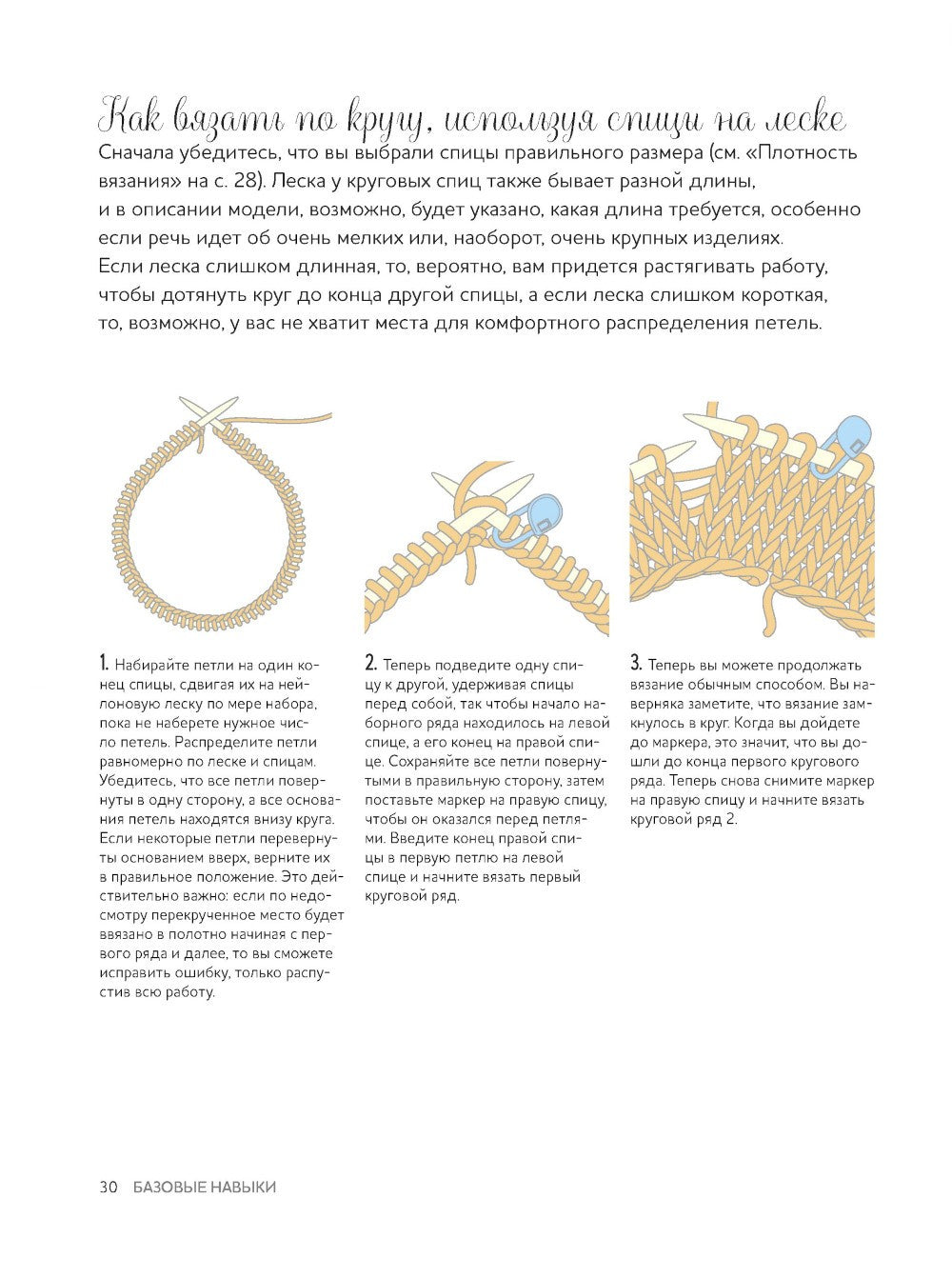 Как вязать по кругу, используя спицы на леске

Сначала убедитесь, что вы выбрали спицы правильного размера (см. «Плотность вязания» на с. 28). Леска у круговых спиц также бывает разной длины, и в описании модели, возможно, будет указано, какая длина требуется, особенно если речь идет об очень мелких или, наоборот, очень крупных изделиях. Если леска слишком длинная, то, вероятно, вам придется растягивать работу, чтобы дотянуть круг до конца другой спицы, а если леска слишком короткая, то, возможно, у вас не хватит места для комфортного распределения петель.

1. Набирайте петли на один конец спицы, сдвигая их на нейлоновую леску по мере набора, пока не наберете нужное число петель. Распределите петли равномерно по леске и спицам. Убедитесь, что все петли повернуты в одну сторону, а все основания петель находятся внизу круга. Если некоторые петли перевернуты основанием вверх, верните их в правильное положение. Это действительно важно: если по недосмотру перекрученное место будет ввязано в полотно начиная с первого ряда и далее, то вы сможете исправить ошибку, только распустив всю работу.

2. Теперь подведите одну спицу к другой, удерживая спицы перед собой, так чтобы начало наборного ряда находилось на левой спице, а его конец на правой спице. Сохраняйте все петли повернутыми в правильную сторону, затем поставьте маркер на правую спицу, чтобы он оказался перед петлями. Введите конец правой спицы в первую петлю на левой спице и начните вязать первый круговой ряд.

3. Теперь вы можете продолжать вязание обычным способом. Вы наверняка заметите, что вязание замкнулось в круг. Когда вы дойдете до маркера, это значит, что вы дошли до конца первого кругового ряда. Теперь снова снимите маркер на правую спицу и начните вязать круговой ряд 2.

30 БАЗОВЫЕ НАВЫКИ